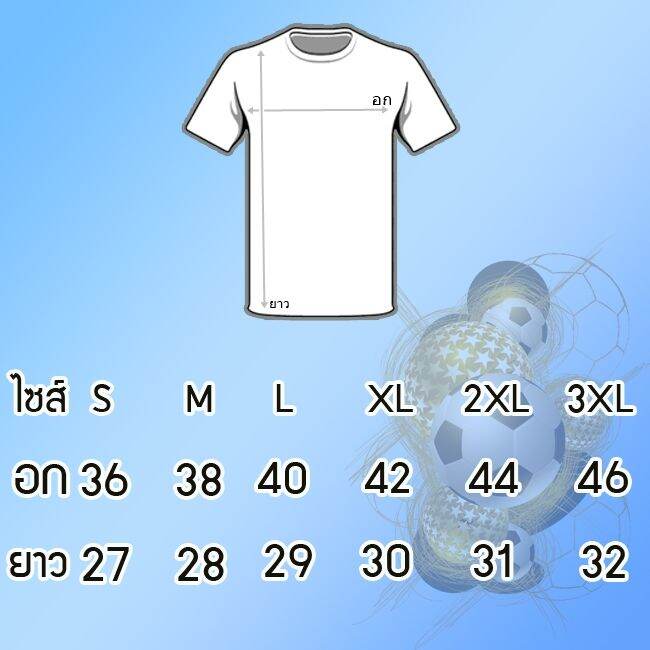 อก
ยาว

| ไซส์ | S | M | L | XL | 2XL | 3XL |
|---|---|---|---|---|---|---|
| อก | 36 | 38 | 40 | 42 | 44 | 46 |
| ยาว | 27 | 28 | 29 | 30 | 31 | 32 |